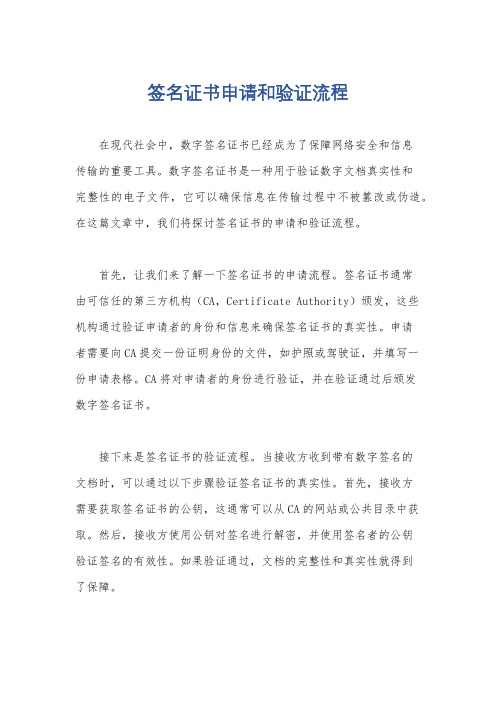 签名证书申请和验证流程

在现代社会中，数字签名证书已经成为了保障网络安全和信息传输的重要工具。数字签名证书是一种用于验证数字文档真实性和完整性的电子文件，它可以确保信息在传输过程中不被篡改或伪造。在这篇文章中，我们将探讨签名证书的申请和验证流程。

首先，让我们来了解一下签名证书的申请流程。签名证书通常由可信任的第三方机构（CA，Certificate Authority）颁发，这些机构通过验证申请者的身份和信息来确保签名证书的真实性。申请者需要向CA提交一份证明身份的文件，如护照或驾驶证，并填写一份申请表格。CA将对申请者的身份进行验证，并在验证通过后颁发数字签名证书。

接下来是签名证书的验证流程。当接收方收到带有数字签名的文档时，可以通过以下步骤验证签名证书的真实性。首先，接收方需要获取签名证书的公钥，这通常可以从CA的网站或公共目录中获取。然后，接收方使用公钥对签名进行解密，并使用签名者的公钥验证签名的有效性。如果验证通过，文档的完整性和真实性就得到了保障。